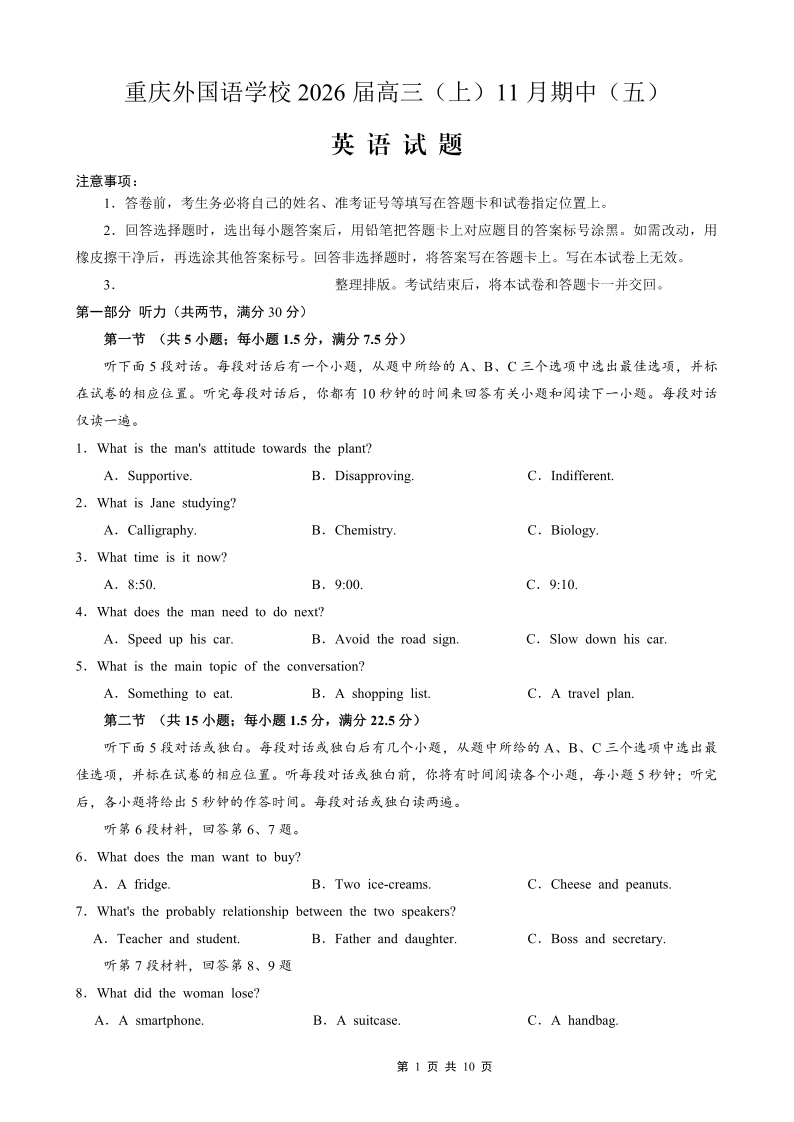 重庆外国语学校 2026 届高三（上）11 月期中（五）

英 语 试 题

注意事项：

1．答卷前，考生务必将自己的姓名、准考证号等填写在答题卡和试卷指定位置上。

2．回答选择题时，选出每小题答案后，用铅笔把答题卡上对应题目的答案标号涂黑。如需改动，用橡皮擦干净后，再选涂其他答案标号。回答非选择题时，将答案写在答题卡上。写在本试卷上无效。

3．　　　　　　　　　　整理排版。考试结束后，将本试卷和答题卡一并交回。

第一部分 听力（共两节，满分 30 分）

第一节 （共 5 小题；每小题 1.5 分，满分 7.5 分）

听下面 5 段对话。每段对话后有一个小题，从题中所给的 A、B、C 三个选项中选出最佳选项，并标在试卷的相应位置。听完每段对话后，你都有 10 秒钟的时间来回答有关小题和阅读下一小题。每段对话仅读一遍。

1．What is the man's attitude towards the plant?

A．Supportive.　　B．Disapproving.　　C．Indifferent.

2．What is Jane studying?

A．Calligraphy.　　B．Chemistry.　　C．Biology.

3．What time is it now?

A．8:50.　　B．9:00.　　C．9:10.

4．What does the man need to do next?

A．Speed up his car.　　B．Avoid the road sign.　　C．Slow down his car.

5．What is the main topic of the conversation?

A．Something to eat.　　B．A shopping list.　　C．A travel plan.

第二节 （共 15 小题；每小题 1.5 分，满分 22.5 分）

听下面 5 段对话或独白。每段对话或独白后有几个小题，从题中所给的 A、B、C 三个选项中选出最佳选项，并标在试卷的相应位置。听每段对话或独白前，你将有时间阅读各个小题，每小题 5 秒钟；听完后，各小题将给出 5 秒钟的作答时间。每段对话或独白读两遍。

听第 6 段材料，回答第 6、7 题。

6．What does the man want to buy?

A．A fridge.　　B．Two ice-creams.　　C．Cheese and peanuts.

7．What's the probably relationship between the two speakers?

A．Teacher and student.　　B．Father and daughter.　　C．Boss and secretary.

听第 7 段材料，回答第 8、9 题

8．What did the woman lose?

A．A smartphone.　　B．A suitcase.　　C．A handbag.

第 1 页 共 10 页